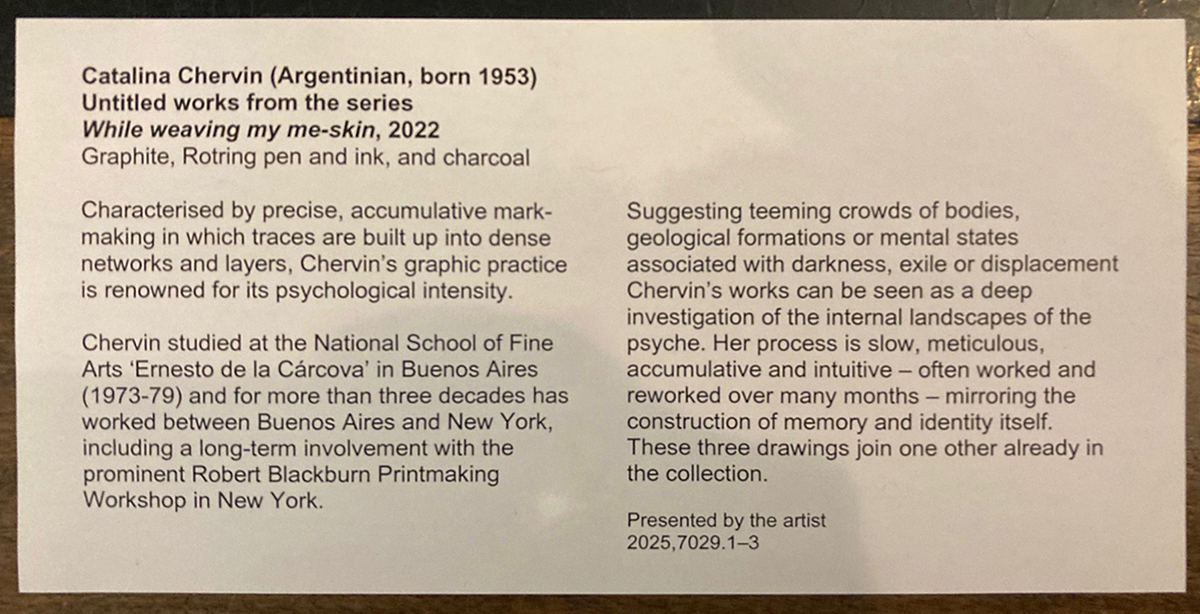 Catalina Chervin (Argentinian, born 1953)
Untitled works from the series
While weaving my me-skin, 2022
Graphite, Rotring pen and ink, and charcoal

Characterised by precise, accumulative mark-making in which traces are built up into dense networks and layers, Chervin's graphic practice is renowned for its psychological intensity.

Chervin studied at the National School of Fine Arts 'Ernesto de la Cárcova' in Buenos Aires (1973-79) and for more than three decades has worked between Buenos Aires and New York, including a long-term involvement with the prominent Robert Blackburn Printmaking Workshop in New York.

Suggesting teeming crowds of bodies, geological formations or mental states associated with darkness, exile or displacement Chervin's works can be seen as a deep investigation of the internal landscapes of the psyche. Her process is slow, meticulous, accumulative and intuitive – often worked and reworked over many months – mirroring the construction of memory and identity itself. These three drawings join one other already in the collection.

Presented by the artist
2025,7029.1–3